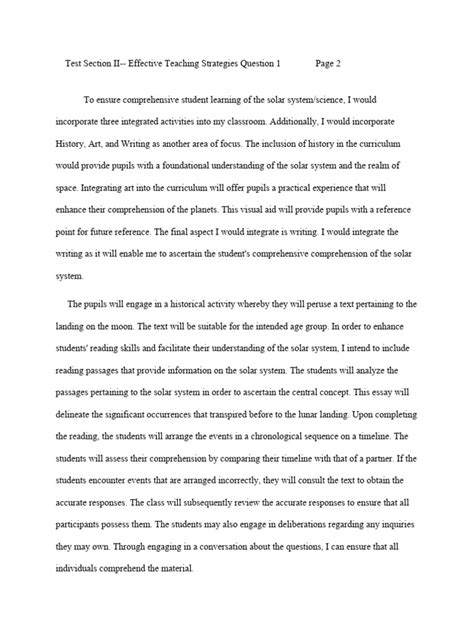 Test Section II-- Effective Teaching Strategies Question 1 Page 2

To ensure comprehensive student learning of the solar system/science, I would incorporate three integrated activities into my classroom. Additionally, I would incorporate History, Art, and Writing as another area of focus. The inclusion of history in the curriculum would provide pupils with a foundational understanding of the solar system and the realm of space. Integrating art into the curriculum will offer pupils a practical experience that will enhance their comprehension of the planets. This visual aid will provide pupils with a reference point for future reference. The final aspect I would integrate is writing. I would integrate the writing as it will enable me to ascertain the student's comprehensive comprehension of the solar system.

The pupils will engage in a historical activity whereby they will peruse a text pertaining to the landing on the moon. The text will be suitable for the intended age group. In order to enhance students' reading skills and facilitate their understanding of the solar system, I intend to include reading passages that provide information on the solar system. The students will analyze the passages pertaining to the solar system in order to ascertain the central concept. This essay will delineate the significant occurrences that transpired before to the lunar landing. Upon completing the reading, the students will arrange the events in a chronological sequence on a timeline. The students will assess their comprehension by comparing their timeline with that of a partner. If the students encounter events that are arranged incorrectly, they will consult the text to obtain the accurate responses. The class will subsequently review the accurate responses to ensure that all participants possess them. The students may also engage in deliberations regarding any inquiries they may own. Through engaging in a conversation about the questions, I can ensure that all individuals comprehend the material.